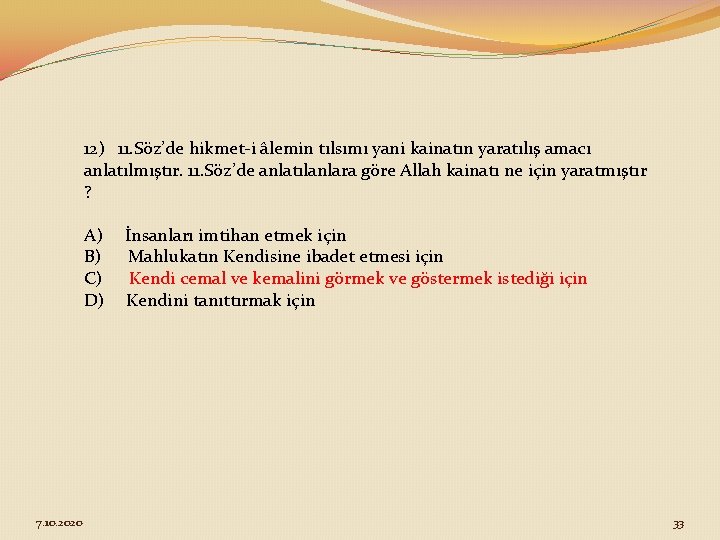 12) 11.Söz'de hikmet-i âlemin tılsımı yani kainatın yaratılış amacı anlatılmıştır. 11.Söz'de anlatılanlara göre Allah kainatı ne için yaratmıştır ?

A) İnsanları imtihan etmek için
B) Mahlukatın Kendisine ibadet etmesi için
C) Kendi cemal ve kemalini görmek ve göstermek istediği için
D) Kendini tanıttırmak için

7.10.2020

33